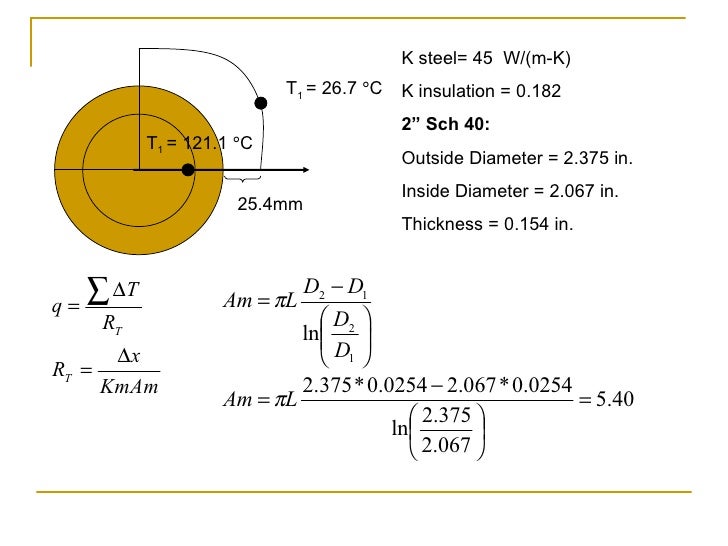 $T_1$ = 26.7 °C

$T_1$ = 121.1 °C

25.4mm

K steel= 45 W/(m-K)

K insulation = 0.182

**2” Sch 40:**

Outside Diameter = 2.375 in.

Inside Diameter = 2.067 in.

Thickness = 0.154 in.

$q = \frac{\sum \Delta T}{R_T}$

$R_T = \frac{\Delta x}{KmAm}$

$Am = \pi L \frac{D_2 - D_1}{\ln\left(\frac{D_2}{D_1}\right)}$

$Am = \pi L \frac{2.375 * 0.0254 - 2.067 * 0.0254}{\ln\left(\frac{2.375}{2.067}\right)} = 5.40$